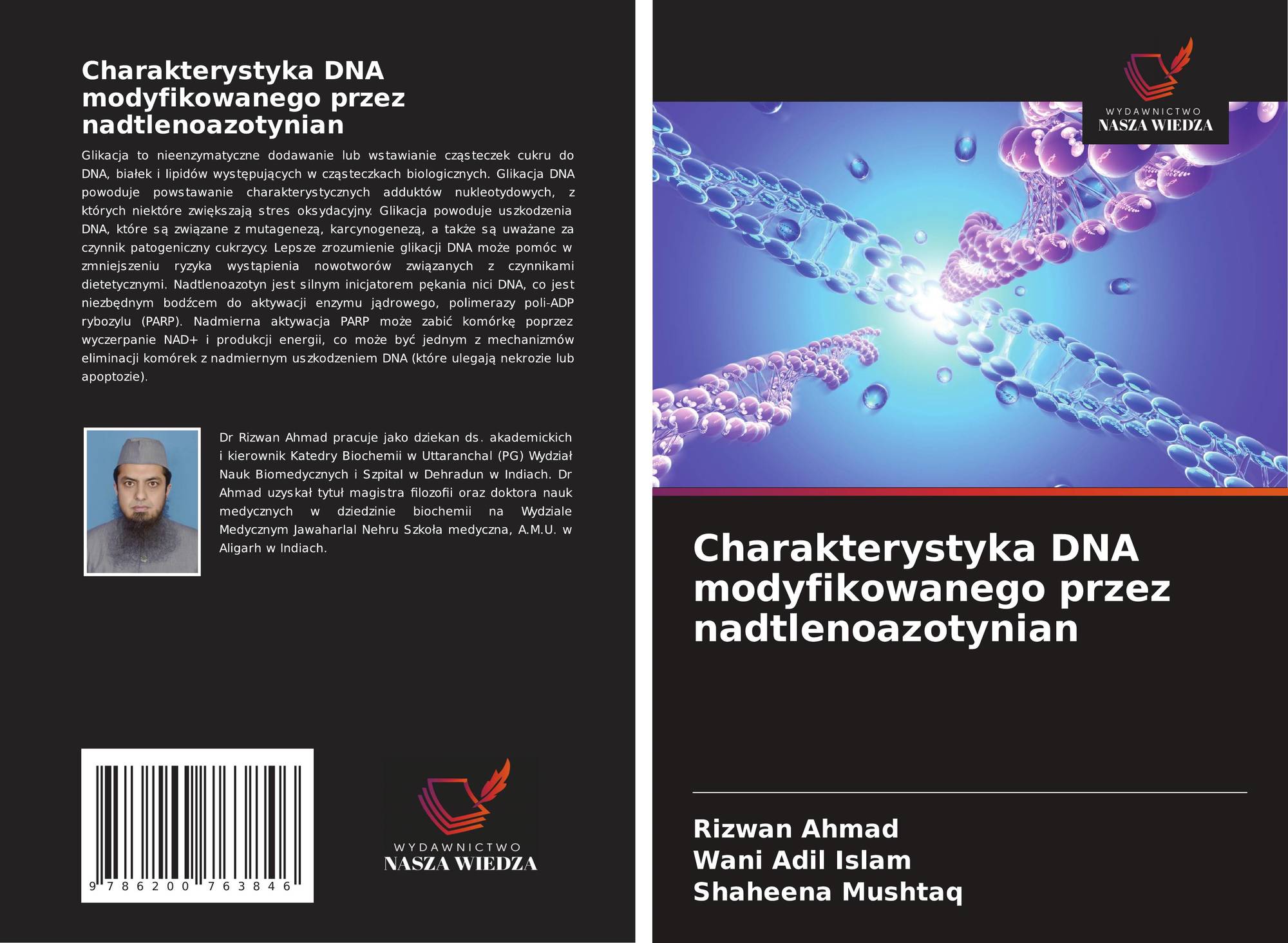 Charakterystyka DNA modyfikowanego przez nadtlenoazotynian

Glikacja to nieenzymatyczne dodawanie lub wstawianie cząsteczek cukru do DNA, białek i lipidów występujących w cząsteczkach biologicznych. Glikacja DNA powoduje powstawanie charakterystycznych adduktów nukleotydowych, z których niektóre zwiększają stres oksydacyjny. Glikacja powoduje uszkodzenia DNA, które są związane z mutagenezą, karcynogenezą, a także są uważane za czynnik patogeniczny cukrzycy. Lepsze zrozumienie glikacji DNA może pomóc w zmniejszeniu ryzyka wystąpienia nowotworów związanych z czynnikami dietetycznymi. Nadtlenoazotyn jest silnym inicjatorem pękania nici DNA, co jest niezbędnym bodźcem do aktywacji enzymu jądrowego, polimerazy poli-ADP rybozylu (PARP). Nadmierna aktywacja PARP może zabić komórkę poprzez wyczerpanie NAD+ i produkcji energii, co może być jednym z mechanizmów eliminacji komórek z nadmiernym uszkodzeniem DNA (które ulegają nekrozie lub apoptozie).

Dr Rizwan Ahmad pracuje jako dziekan ds. akademickich i kierownik Katedry Biochemii w Uttaranchal (PG) Wydział Nauk Biomedycznych i Szpital w Dehradun w Indiach. Dr Ahmad uzyskał tytuł magistra filozofii oraz doktora nauk medycznych w dziedzinie biochemii na Wydziale Medycznym Jawaharlal Nehru Szkoła medyczna, A.M.U. w Aligarh w Indiach.

9 786200 763846

WYDAWNICTWO
NASZA WIEDZA

WYDAWNICTWO
NASZA WIEDZA

Charakterystyka DNA modyfikowanego przez nadtlenoazotynian

Rizwan Ahmad
Wani Adil Islam
Shaheena Mushtaq